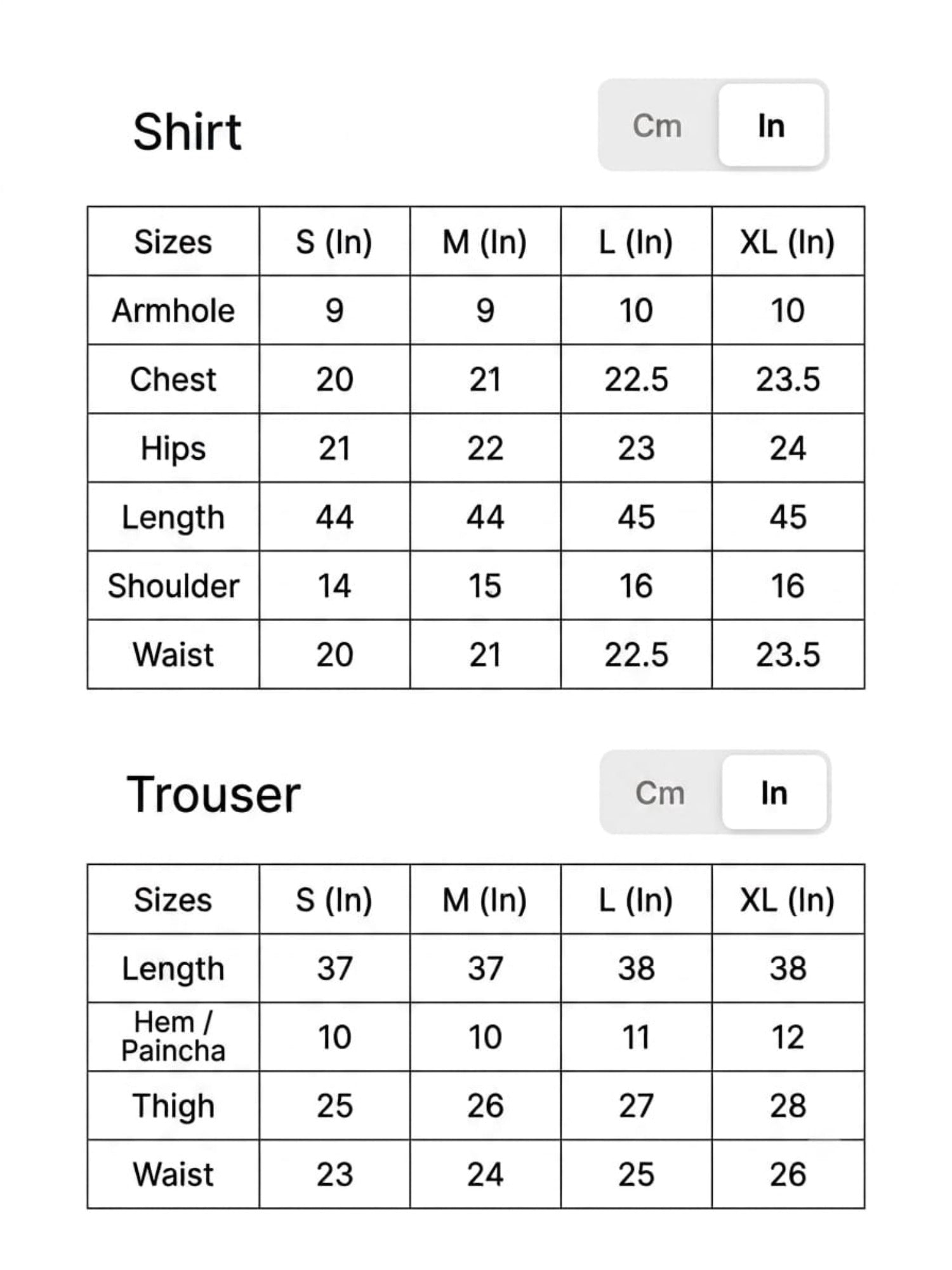 Shirt

Cm In

| Sizes | S (In) | M (In) | L (In) | XL (In) |
|---|---|---|---|---|
| Armhole | 9 | 9 | 10 | 10 |
| Chest | 20 | 21 | 22.5 | 23.5 |
| Hips | 21 | 22 | 23 | 24 |
| Length | 44 | 44 | 45 | 45 |
| Shoulder | 14 | 15 | 16 | 16 |
| Waist | 20 | 21 | 22.5 | 23.5 |

Trouser

Cm In

| Sizes | S (In) | M (In) | L (In) | XL (In) |
|---|---|---|---|---|
| Length | 37 | 37 | 38 | 38 |
| Hem / Paincha | 10 | 10 | 11 | 12 |
| Thigh | 25 | 26 | 27 | 28 |
| Waist | 23 | 24 | 25 | 26 |